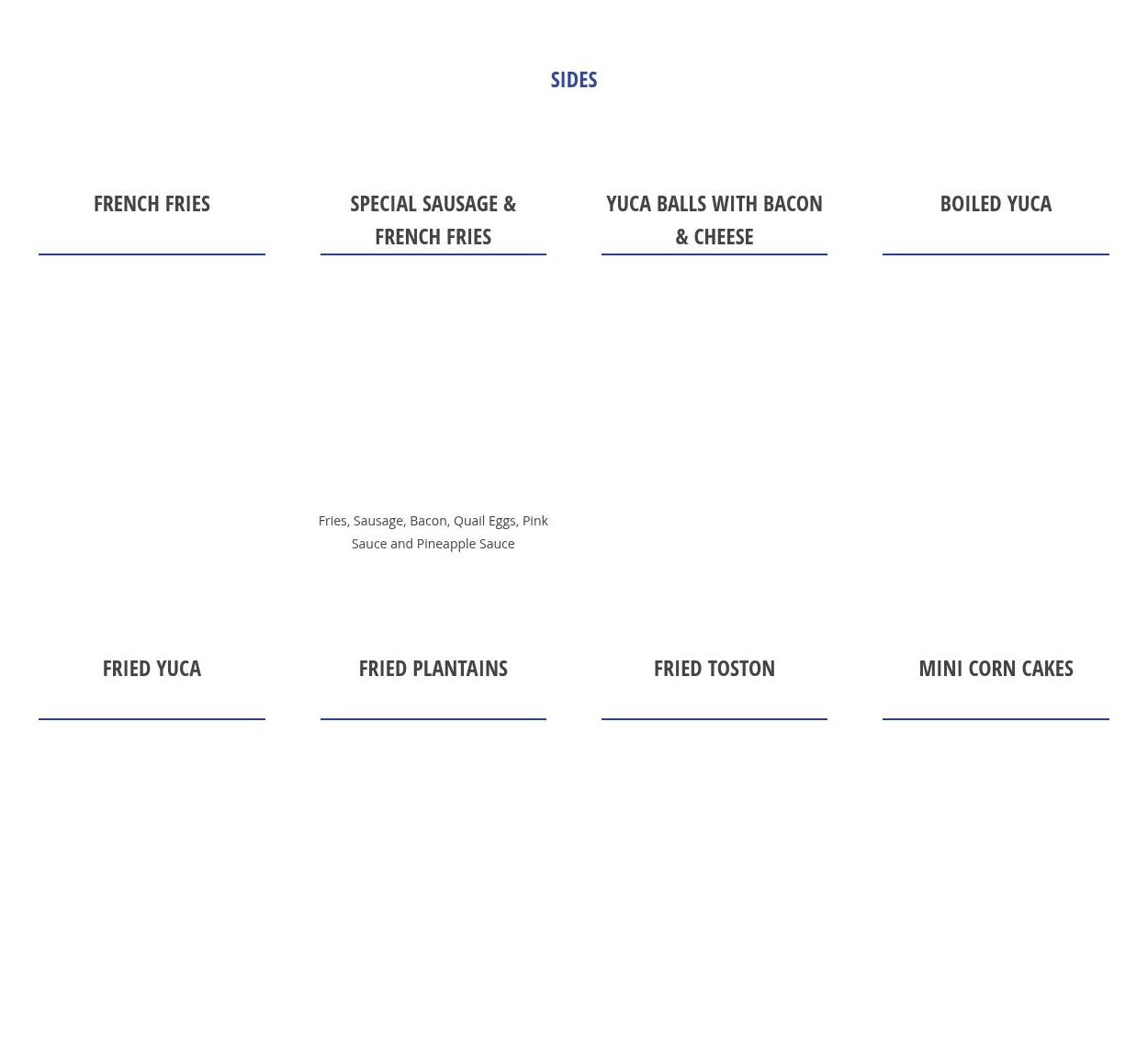 SIDES

FRENCH FRIES

SPECIAL SAUSAGE & FRENCH FRIES

Fries, Sausage, Bacon, Quail Eggs, Pink Sauce and Pineapple Sauce

YUCA BALLS WITH BACON & CHEESE

BOILED YUCA

FRIED YUCA

FRIED PLANTAINS

FRIED TOSTON

MINI CORN CAKES